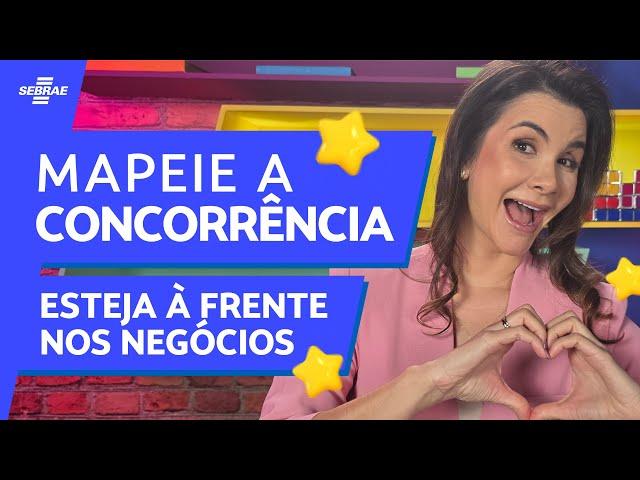 SEBRAE

MAPEIE A CONCORRÊNCIA

ESTEJA À FRENTE NOS NEGÓCIOS